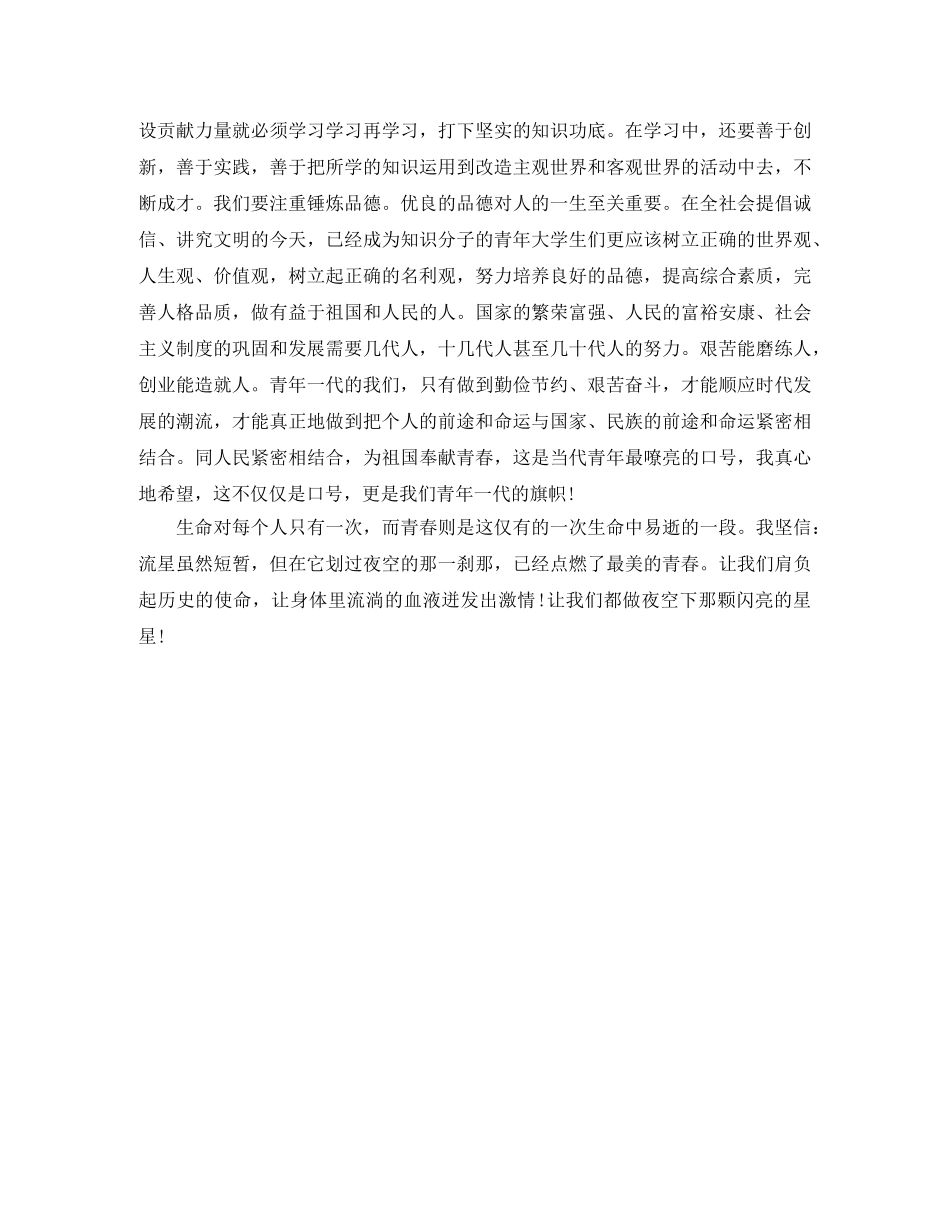 设贡献力量就必须学习学习再学习，打下坚实的知识功底。在学习中，还要善于创新，善于实践，善于把所学的知识运用到改造主观世界和客观世界的活动中去，不断成才。我们要注重锤炼品德。优良的品德对人的一生至关重要。在全社会提倡诚信、讲究文明的今天，已经成为知识分子的青年大学生们更应该树立正确的世界观、人生观、价值观，树立起正确的名利观，努力培养良好的品德，提高综合素质，完善人格品质，做有益于祖国和人民的人。国家的繁荣富强、人民的富裕安康、社会主义制度的巩固和发展需要几代人，十几代人甚至几十代人的努力。艰苦能磨练人，创业能造就人。青年一代的我们，只有做到勤俭节约、艰苦奋斗，才能顺应时代发展的潮流，才能真正地做到把个人的前途和命运与国家、民族的前途和命运紧密相结合。同人民紧密相结合，为祖国奉献青春，这是当代青年最嘹亮的口号，我真心地希望，这不仅仅是口号，更是我们青年一代的旗帜！

生命对每个人只有一次，而青春则是这仅有的一次生命中易逝的一段。我坚信：流星虽然短暂，但在它划过夜空的那一刹那，已经点燃了最美的青春。让我们肩负起历史的使命，让身体里流淌的血液迸发出激情！让我们都做夜空下那颗闪亮的星星！